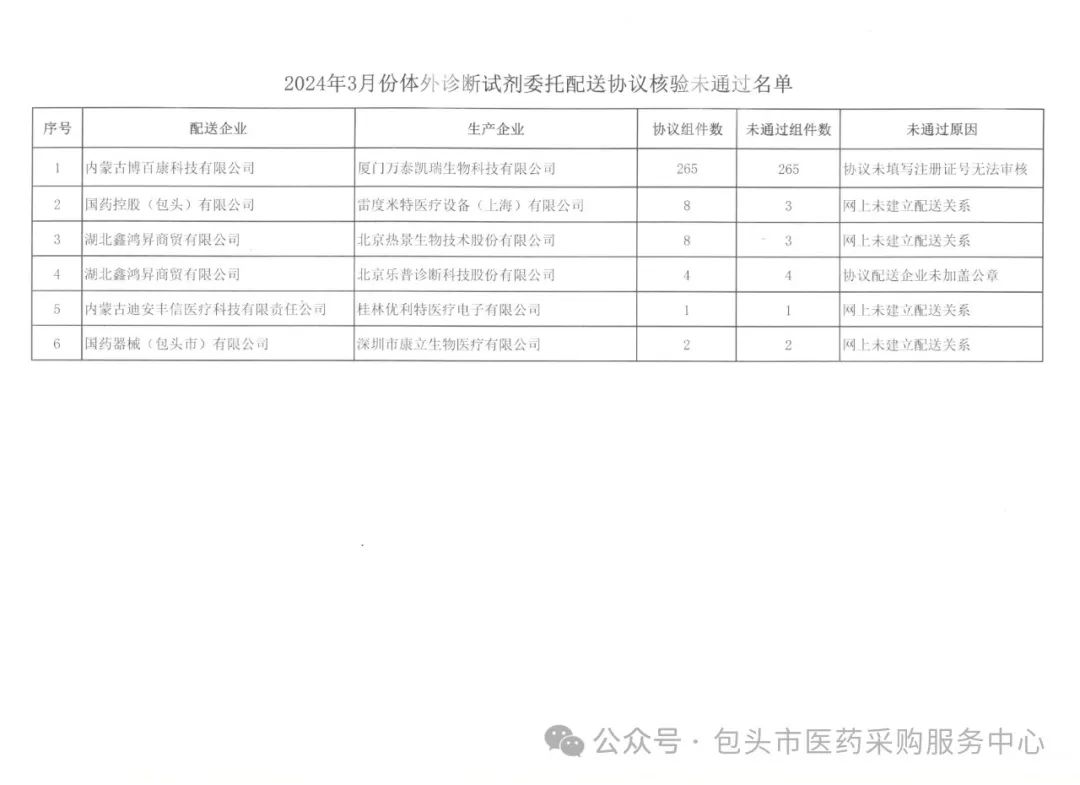 2024年3月份体外诊断试剂委托配送协议核验未通过名单

| 序号 | 配送企业 | 生产企业 | 协议组件数 | 未通过组件数 | 未通过原因 |
|---|---|---|---|---|---|
| 1 | 内蒙古博百康科技有限公司 | 厦门万泰凯瑞生物科技有限公司 | 265 | 265 | 协议未填写注册证号无法审核 |
| 2 | 国药控股（包头）有限公司 | 雷度米特医疗设备（上海）有限公司 | 8 | 3 | 网上未建立配送关系 |
| 3 | 湖北鑫鸿昇商贸有限公司 | 北京热景生物技术股份有限公司 | 8 | 3 | 网上未建立配送关系 |
| 4 | 湖北鑫鸿昇商贸有限公司 | 北京乐普诊断科技股份有限公司 | 4 | 4 | 协议配送企业未加盖公章 |
| 5 | 内蒙古迪安丰信医疗科技有限责任公司 | 桂林优利特医疗电子有限公司 | 1 | 1 | 网上未建立配送关系 |
| 6 | 国药器械（包头市）有限公司 | 深圳市康立生物医疗有限公司 | 2 | 2 | 网上未建立配送关系 |

公众号 · 包头市医药采购服务中心